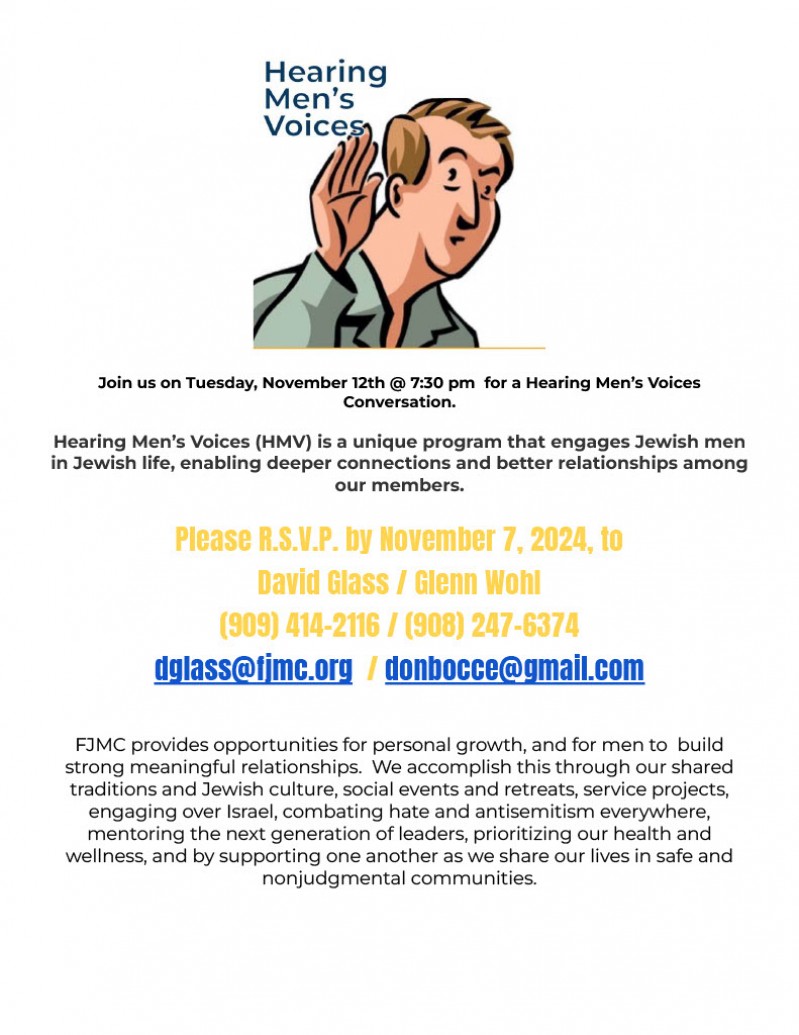 Hearing Men's Voices

Join us on Tuesday, November 12th @ 7:30 pm for a Hearing Men's Voices Conversation.

Hearing Men's Voices (HMV) is a unique program that engages Jewish men in Jewish life, enabling deeper connections and better relationships among our members.

Please R.S.V.P. by November 7, 2024, to

David Glass / Glenn Wohl

(909) 414-2116 / (908) 247-6374

dglass@fjmc.org / donbocce@gmail.com

FJMC provides opportunities for personal growth, and for men to build strong meaningful relationships. We accomplish this through our shared traditions and Jewish culture, social events and retreats, service projects, engaging over Israel, combating hate and antisemitism everywhere, mentoring the next generation of leaders, prioritizing our health and wellness, and by supporting one another as we share our lives in safe and nonjudgmental communities.